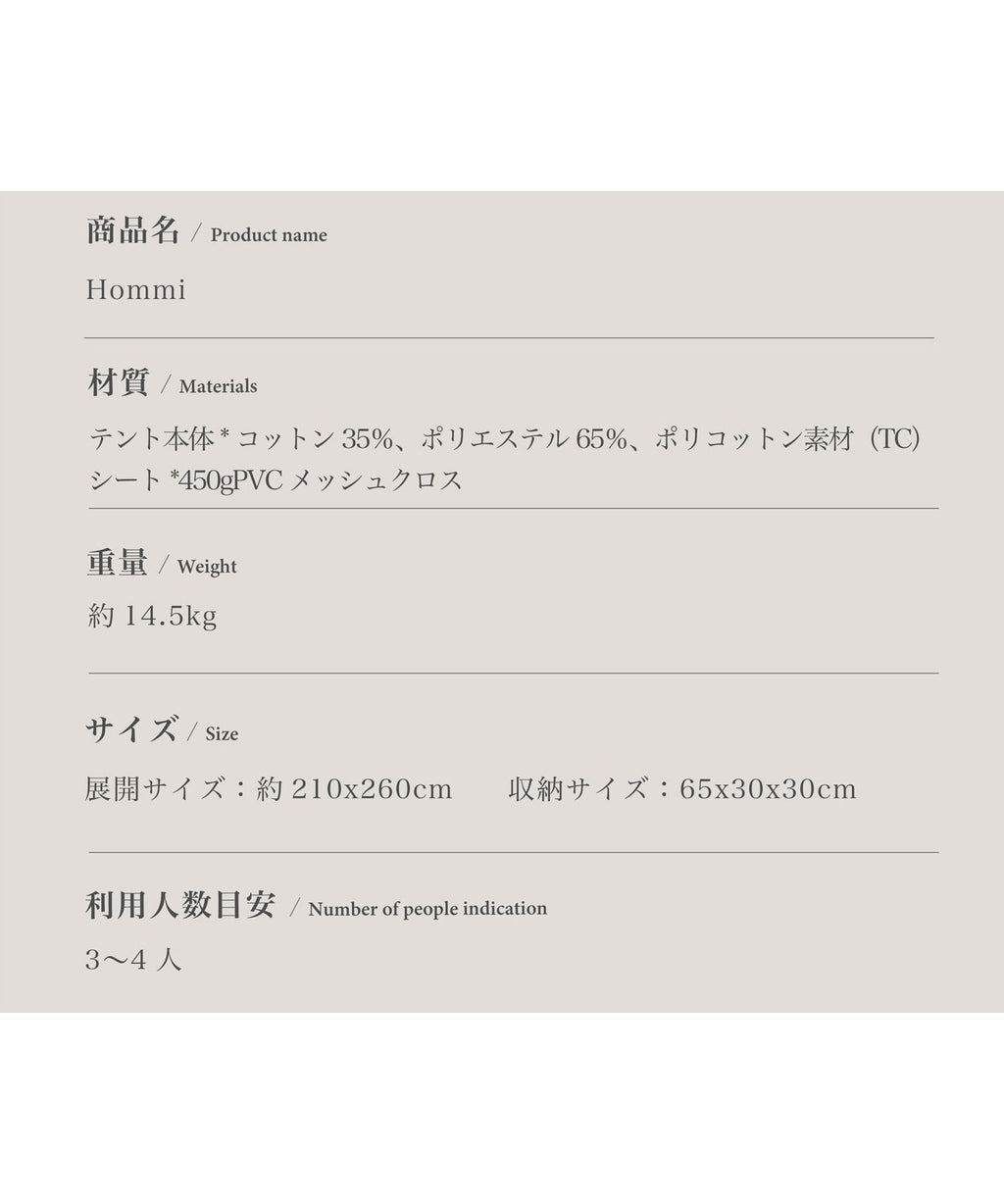 商品名 / Product name

Hommi

材質 / Materials

テント本体 * コットン 35%、ポリエステル 65%、ポリコットン素材（TC）
シート *450gPVC メッシュクロス

重量 / Weight

約 14.5kg

サイズ / Size

展開サイズ：約 210x260cm　　収納サイズ：65x30x30cm

利用人数目安 / Number of people indication

3〜4 人